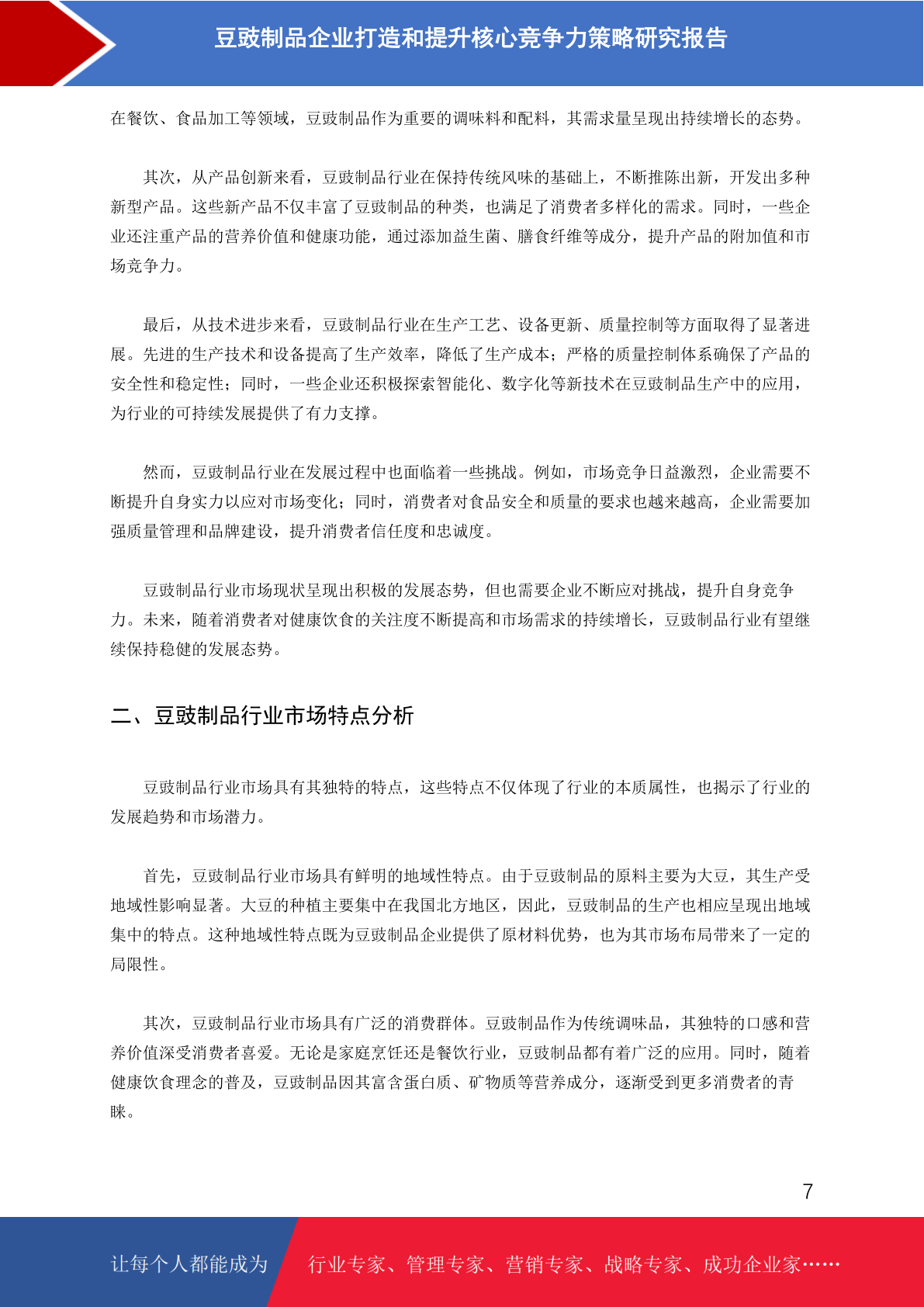 豆豉制品企业打造和提升核心竞争力策略研究报告

在餐饮、食品加工等领域，豆豉制品作为重要的调味料和配料，其需求量呈现出持续增长的态势。

其次，从产品创新来看，豆豉制品行业在保持传统风味的基础上，不断推陈出新，开发出多种新型产品。这些新产品不仅丰富了豆豉制品的种类，也满足了消费者多样化的需求。同时，一些企业还注重产品的营养价值和健康功能，通过添加益生菌、膳食纤维等成分，提升产品的附加值和市场竞争力。

最后，从技术进步来看，豆豉制品行业在生产工艺、设备更新、质量控制等方面取得了显著进展。先进的生产技术和设备提高了生产效率，降低了生产成本；严格的质量控制体系确保了产品的安全性和稳定性；同时，一些企业还积极探索智能化、数字化等新技术在豆豉制品生产中的应用，为行业的可持续发展提供了有力支撑。

然而，豆豉制品行业在发展过程中也面临着一些挑战。例如，市场竞争日益激烈，企业需要不断提升自身实力以应对市场变化；同时，消费者对食品安全和质量的要求也越来越高，企业需要加强质量管理和品牌建设，提升消费者信任度和忠诚度。

豆豉制品行业市场现状呈现出积极的发展态势，但也需要企业不断应对挑战，提升自身竞争力。未来，随着消费者对健康饮食的关注度不断提高和市场需求的持续增长，豆豉制品行业有望继续保持稳健的发展态势。

二、豆豉制品行业市场特点分析

豆豉制品行业市场具有其独特的特点，这些特点不仅体现了行业的本质属性，也揭示了行业的发展趋势和市场潜力。

首先，豆豉制品行业市场具有鲜明的地域性特点。由于豆豉制品的原料主要为大豆，其生产受地域性影响显著。大豆的种植主要集中在我国北方地区，因此，豆豉制品的生产也相应呈现出地域集中的特点。这种地域性特点既为豆豉制品企业提供了原材料优势，也为其市场布局带来了一定的局限性。

其次，豆豉制品行业市场具有广泛的消费群体。豆豉制品作为传统调味品，其独特的口感和营养价值深受消费者喜爱。无论是家庭烹饪还是餐饮行业，豆豉制品都有着广泛的应用。同时，随着健康饮食理念的普及，豆豉制品因其富含蛋白质、矿物质等营养成分，逐渐受到更多消费者的青睐。

7

让每个人都能成为 行业专家、管理专家、营销专家、战略专家、成功企业家……